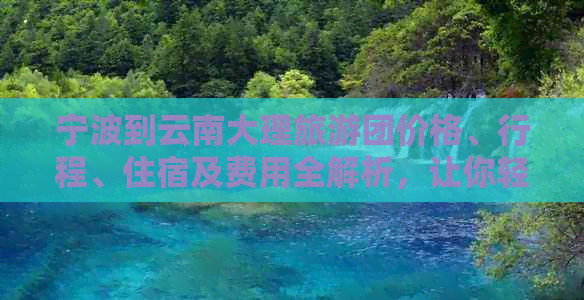 宁波到云南大理旅游团价格、行程、住宿及费用全解析，让你轻